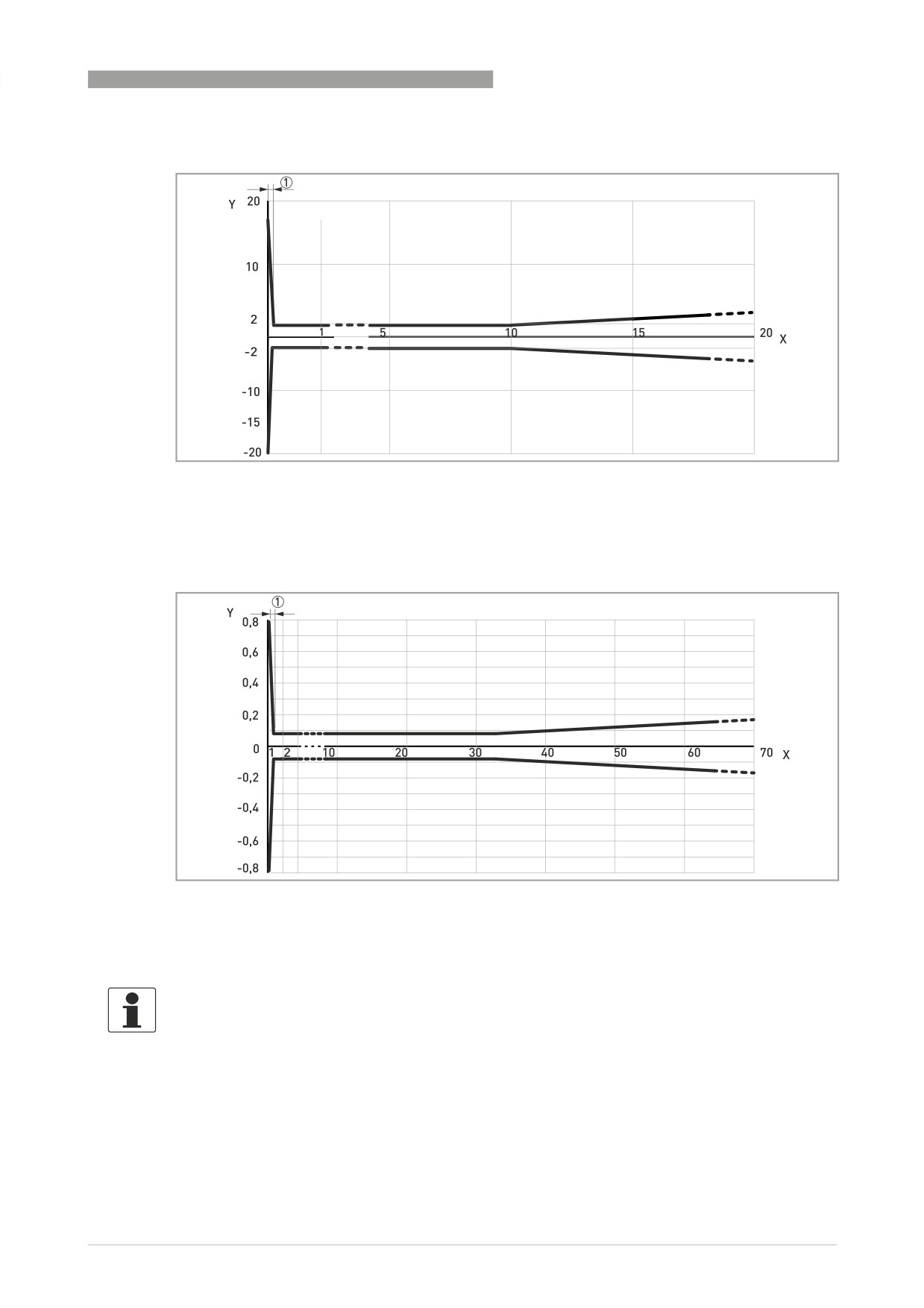 ①

Y

20

10

2

-2

-10

-15

-20

1

5

10

15

20

X

①

Y

0,8

0,6

0,4

0,2

0

-0,2

-0,4

-0,6

-0,8

1

2

10

20

30

40

50

60

70

X